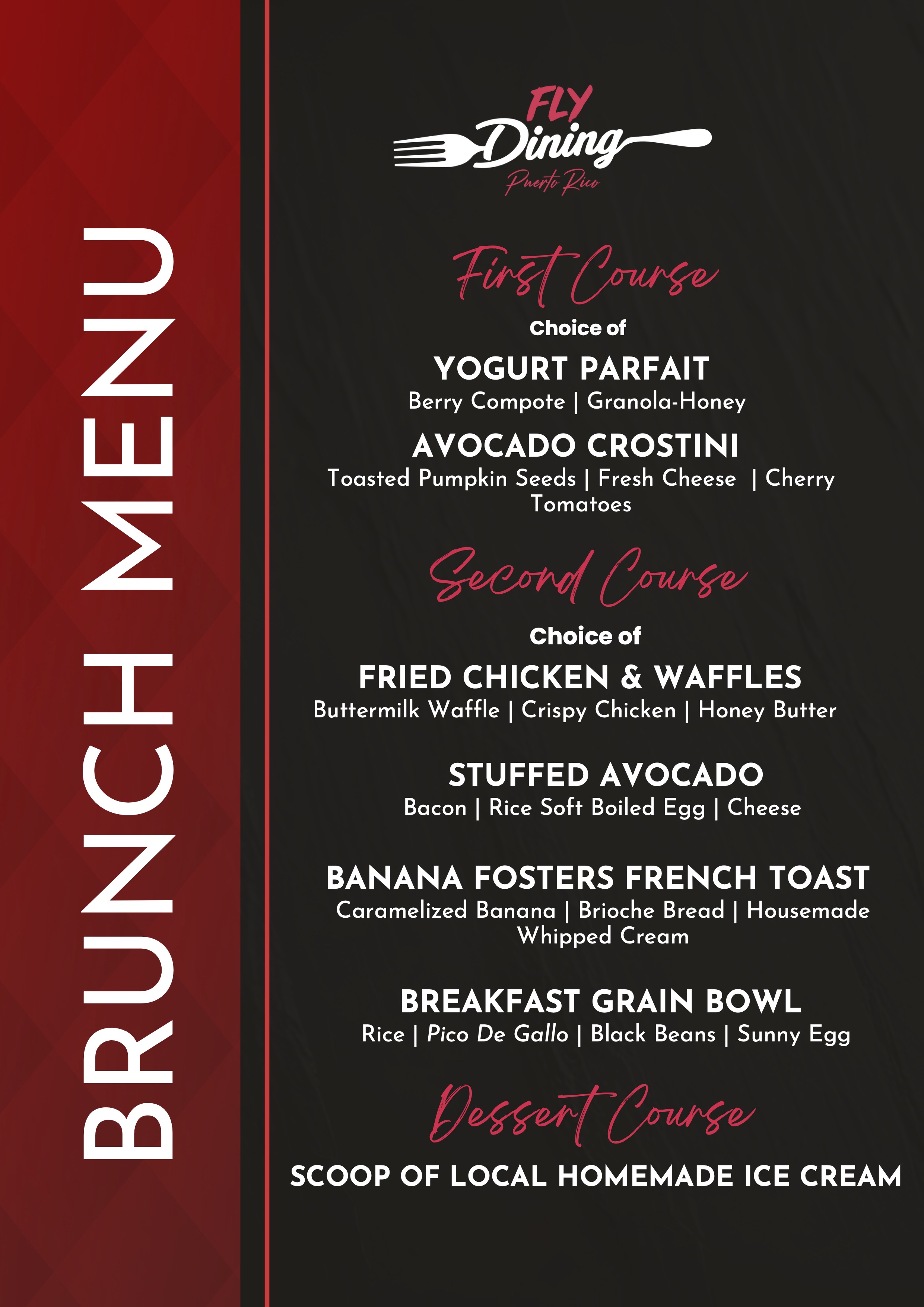 BRUNCH MENU

FLY Dining Puerto Rico

First Course

Choice of

YOGURT PARFAIT
Berry Compote | Granola-Honey

AVOCADO CROSTINI
Toasted Pumpkin Seeds | Fresh Cheese | Cherry Tomatoes

Second Course

Choice of

FRIED CHICKEN & WAFFLES
Buttermilk Waffle | Crispy Chicken | Honey Butter

STUFFED AVOCADO
Bacon | Rice Soft Boiled Egg | Cheese

BANANA FOSTERS FRENCH TOAST
Caramelized Banana | Brioche Bread | Housemade Whipped Cream

BREAKFAST GRAIN BOWL
Rice | Pico De Gallo | Black Beans | Sunny Egg

Dessert Course

SCOOP OF LOCAL HOMEMADE ICE CREAM